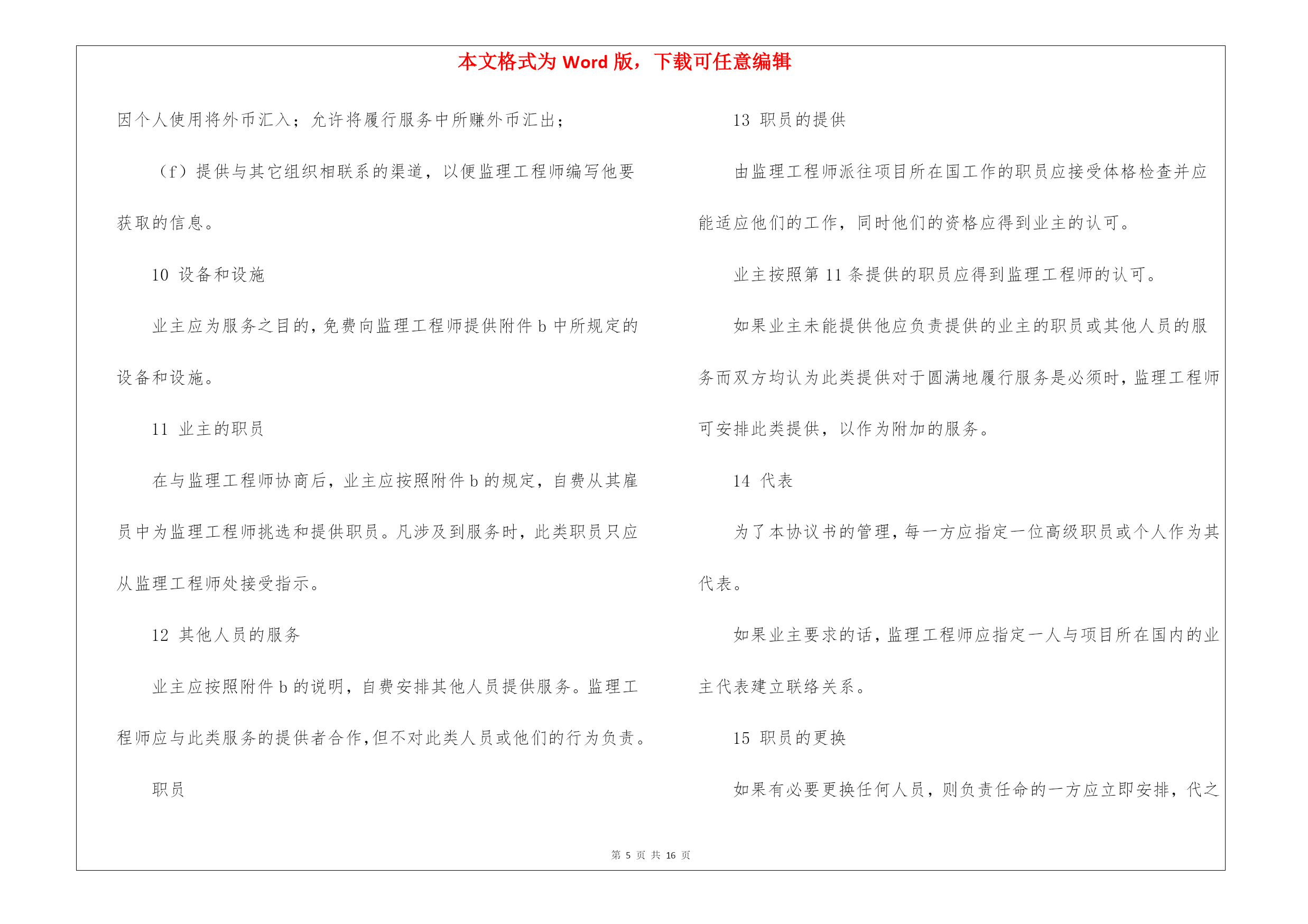 本文格式为 Word 版，下载可任意编辑

因个人使用将外币汇入；允许将履行服务中所赚外币汇出；

（f）提供与其它组织相联系的渠道，以便监理工程师编写他要获取的信息。

10 设备和设施

业主应为服务之目的，免费向监理工程师提供附件 b 中所规定的设备和设施。

11 业主的职员

在与监理工程师协商后，业主应按照附件 b 的规定，自费从其雇员中为监理工程师挑选和提供职员。凡涉及到服务时，此类职员只应从监理工程师处接受指示。

12 其他人员的服务

业主应按照附件 b 的说明，自费安排其他人员提供服务。监理工程师应与此类服务的提供者合作，但不对此类人员或他们的行为负责。

职员

13 职员的提供

由监理工程师派往项目所在国工作的职员应接受体格检查并应能适应他们的工作，同时他们的资格应得到业主的认可。

业主按照第 11 条提供的职员应得到监理工程师的认可。

如果业主未能提供他应负责提供的业主的职员或其他人员的服务而双方均认为此类提供对于圆满地履行服务是必须时，监理工程师可安排此类提供，以作为附加的服务。

14 代表

为了本协议书的管理，每一方应指定一位高级职员或个人作为其代表。

如果业主要求的话，监理工程师应指定一人与项目所在国内的业主代表建立联络关系。

15 职员的更换

如果有必要更换任何人员，则负责任命的一方应立即安排，代之

第 5 页 共 16 页